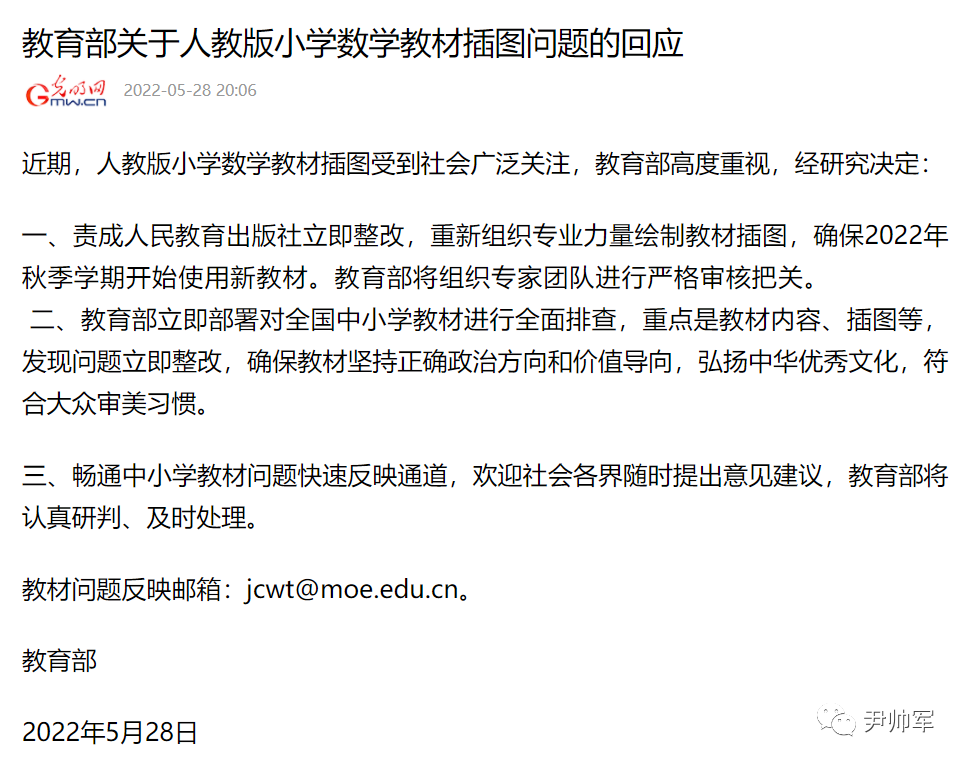 教育部关于人教版小学数学教材插图问题的回应

光明网 Gmw.cn 2022-05-28 20:06

近期，人教版小学数学教材插图受到社会广泛关注，教育部高度重视，经研究决定：

一、责成人民教育出版社立即整改，重新组织专业力量绘制教材插图，确保2022年秋季学期开始使用新教材。教育部将组织专家团队进行严格审核把关。
二、教育部立即部署对全国中小学教材进行全面排查，重点是教材内容、插图等，发现问题立即整改，确保教材坚持正确政治方向和价值导向，弘扬中华优秀文化，符合大众审美习惯。

三、畅通中小学教材问题快速反映通道，欢迎社会各界随时提出意见建议，教育部将认真研判、及时处理。

教材问题反映邮箱：jcwt@moe.edu.cn。

教育部

2022年5月28日

尹帅军